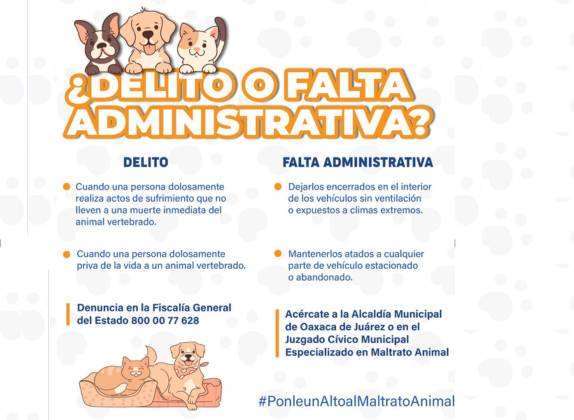 ¿DELITO O FALTA ADMINISTRATIVA?

DELITO

Cuando una persona dolosamente realiza actos de sufrimiento que no lleven a una muerte inmediata del animal vertebrado.

Cuando una persona dolosamente priva de la vida a un animal vertebrado.

Denuncia en la Fiscalía General del Estado 800 00 77 628

FALTA ADMINISTRATIVA

Dejarlos encerrados en el interior de los vehículos sin ventilación o expuestos a climas extremos.

Mantenerlos atados a cualquier parte de vehículo estacionado o abandonado.

Acércate a la Alcaldía Municipal de Oaxaca de Juárez o en el Juzgado Cívico Municipal Especializado en Maltrato Animal

#PonleunAltoalMaltratoAnimal